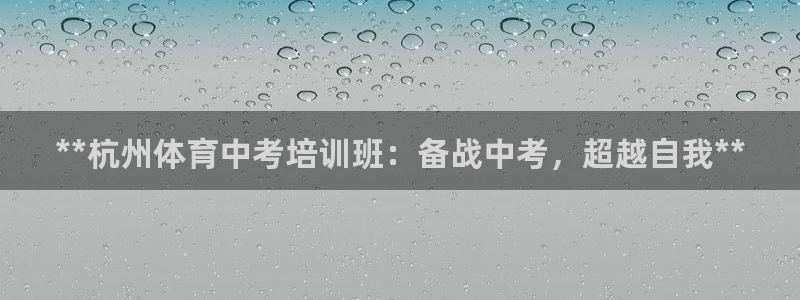 **杭州体育中考培训班：备战中考，超越自我**